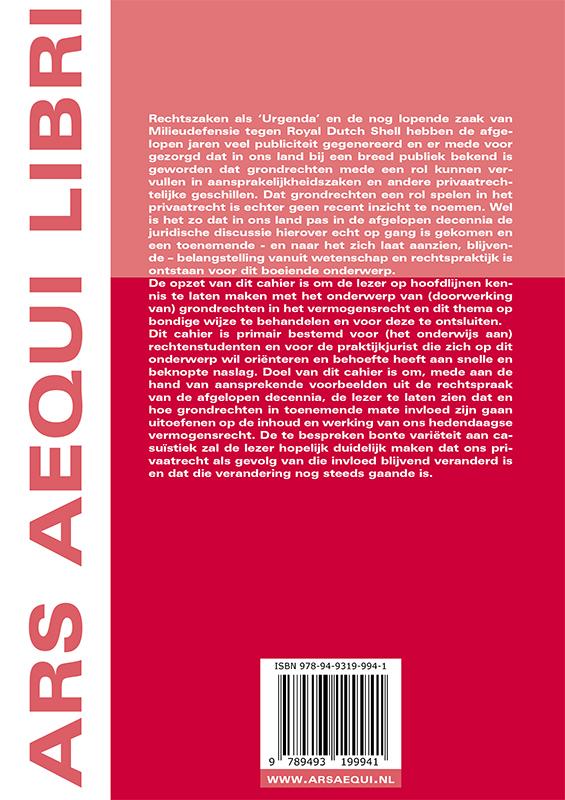 ARS AEQUI LIBRI

Rechtszaken als 'Urgenda' en de nog lopende zaak van Milieudefensie tegen Royal Dutch Shell hebben de afgelopen jaren veel publiciteit gegenereerd en er mede voor gezorgd dat in ons land bij een breed publiek bekend is geworden dat grondrechten mede een rol kunnen vervullen in aansprakelijkheidszaken en andere privaatrechtelijke geschillen. Dat grondrechten een rol spelen in het privaatrecht is echter geen recent inzicht te noemen. Wel is het zo dat in ons land pas in de afgelopen decennia de juridische discussie hierover echt op gang is gekomen en een toenemende - en naar het zich laat aanzien, blijvende – belangstelling vanuit wetenschap en rechtspraktijk is ontstaan voor dit boeiende onderwerp.

De opzet van dit cahier is om de lezer op hoofdlijnen kennis te laten maken met het onderwerp van (doorwerking van) grondrechten in het vermogensrecht en dit thema op bondige wijze te behandelen en voor deze te ontsluiten.

Dit cahier is primair bestemd voor (het onderwijs aan) rechtenstudenten en voor de praktijkjurist die zich op dit onderwerp wil oriënteren en behoefte heeft aan snelle en beknopte naslag. Doel van dit cahier is om, mede aan de hand van aansprekende voorbeelden uit de rechtspraak van de afgelopen decennia, de lezer te laten zien dat en hoe grondrechten in toenemende mate invloed zijn gaan uitoefenen op de inhoud en werking van ons hedendaagse vermogensrecht. De te bespreken bonte variëteit aan casuïstiek zal de lezer hopelijk duidelijk maken dat ons privaatrecht als gevolg van die invloed blijvend veranderd is en dat die verandering nog steeds gaande is.

ISBN 978-94-9319-994-1

9 789493 199941

WWW.ARSAEQUI.NL